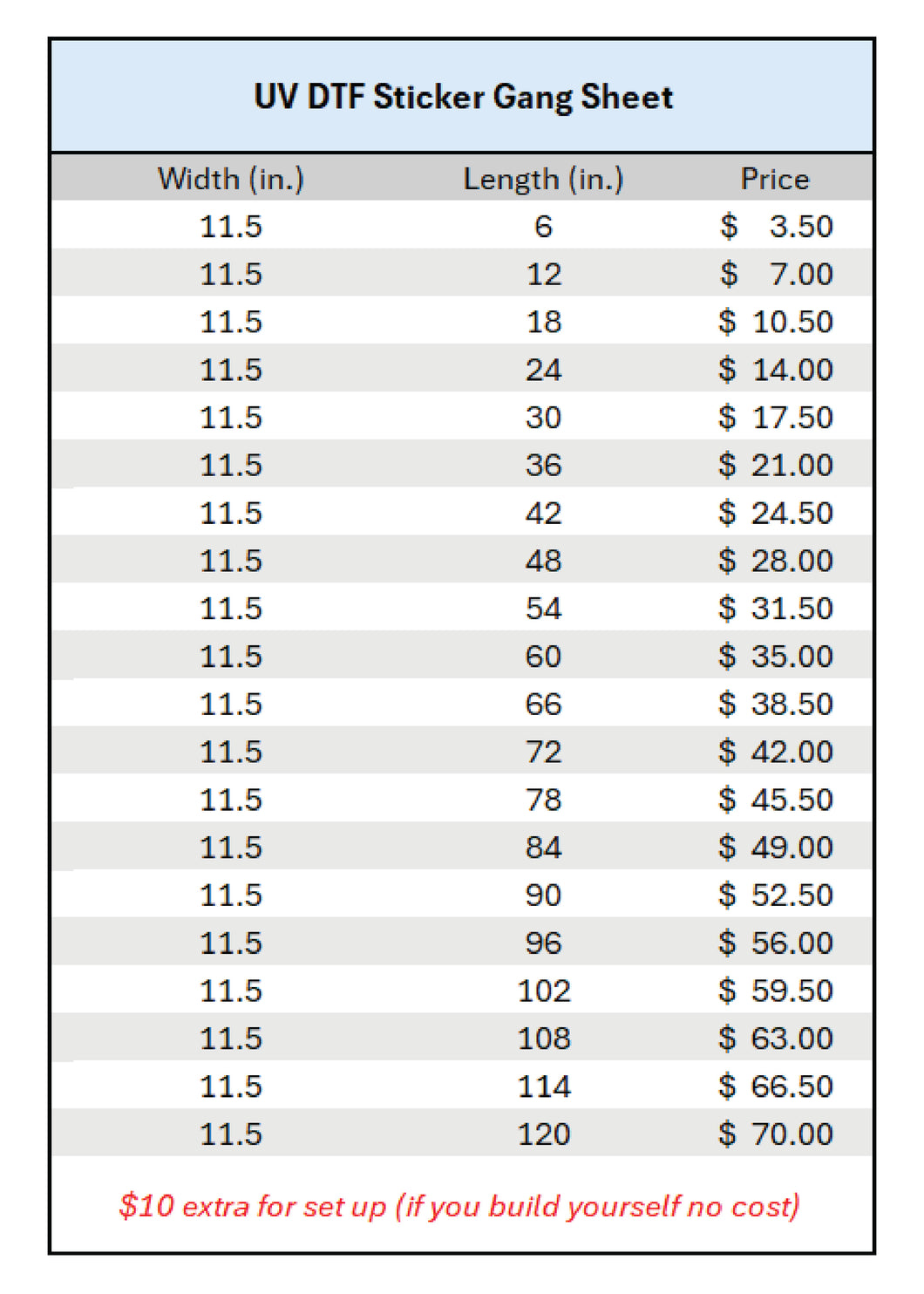 UV DTF Sticker Gang Sheet

| Width (in.) | Length (in.) | Price |
|---|---|---|
| 11.5 | 6 | \$ 3.50 |
| 11.5 | 12 | \$ 7.00 |
| 11.5 | 18 | \$ 10.50 |
| 11.5 | 24 | \$ 14.00 |
| 11.5 | 30 | \$ 17.50 |
| 11.5 | 36 | \$ 21.00 |
| 11.5 | 42 | \$ 24.50 |
| 11.5 | 48 | \$ 28.00 |
| 11.5 | 54 | \$ 31.50 |
| 11.5 | 60 | \$ 35.00 |
| 11.5 | 66 | \$ 38.50 |
| 11.5 | 72 | \$ 42.00 |
| 11.5 | 78 | \$ 45.50 |
| 11.5 | 84 | \$ 49.00 |
| 11.5 | 90 | \$ 52.50 |
| 11.5 | 96 | \$ 56.00 |
| 11.5 | 102 | \$ 59.50 |
| 11.5 | 108 | \$ 63.00 |
| 11.5 | 114 | \$ 66.50 |
| 11.5 | 120 | \$ 70.00 |

\$10 extra for set up (if you build yourself no cost)